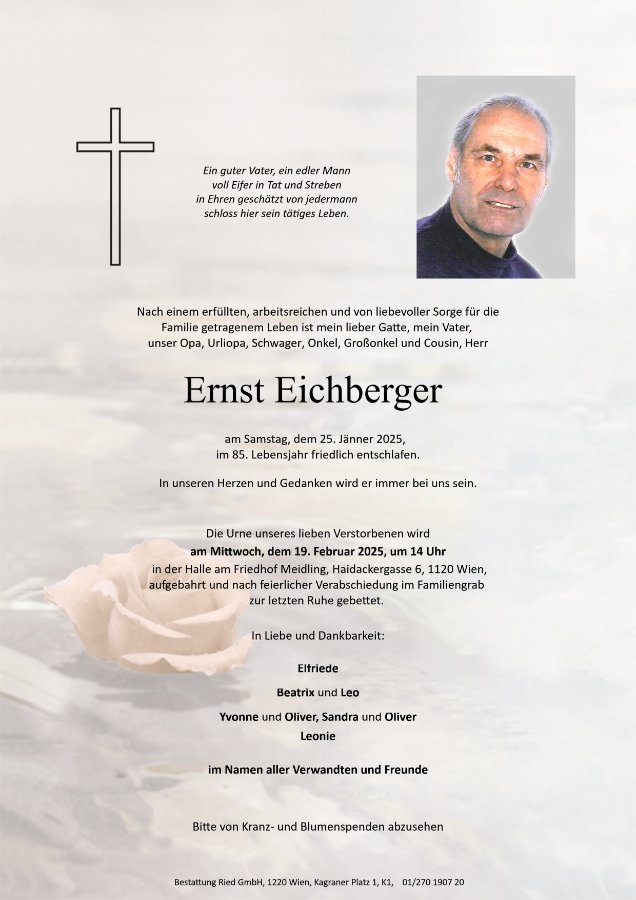 Ein guter Vater, ein edler Mann
voll Eifer in Tat und Streben
in Ehren geschätzt von jedermann
schloss hier sein tätiges Leben.

Nach einem erfüllten, arbeitsreichen und von liebevoller Sorge für die Familie getragenem Leben ist mein lieber Gatte, mein Vater, unser Opa, Urliopa, Schwager, Onkel, Großonkel und Cousin, Herr

Ernst Eichberger

am Samstag, dem 25. Jänner 2025, im 85. Lebensjahr friedlich entschlafen.

In unseren Herzen und Gedanken wird er immer bei uns sein.

Die Urne unseres lieben Verstorbenen wird
am Mittwoch, dem 19. Februar 2025, um 14 Uhr
in der Halle am Friedhof Meidling, Haidackergasse 6, 1120 Wien, aufgebahrt und nach feierlicher Verabschiedung im Familiengrab zur letzten Ruhe gebettet.

In Liebe und Dankbarkeit:

Elfriede

Beatrix und Leo

Yvonne und Oliver, Sandra und Oliver

Leonie

im Namen aller Verwandten und Freunde

Bitte von Kranz- und Blumenspenden abzusehen

Bestattung Ried GmbH, 1220 Wien, Kagraner Platz 1, K1, 01/270 1907 20